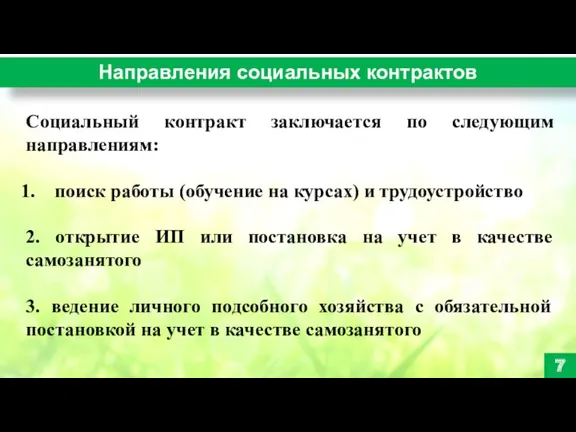 Направления социальных контрактов

Социальный контракт заключается по следующим направлениям:

1. поиск работы (обучение на курсах) и трудоустройство

2. открытие ИП или постановка на учет в качестве самозанятого

3. ведение личного подсобного хозяйства с обязательной постановкой на учет в качестве самозанятого

7